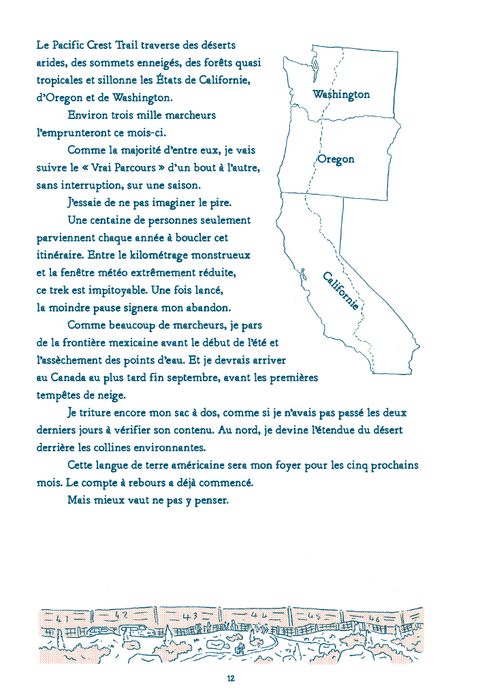 Le Pacific Crest Trail traverse des déserts arides, des sommets enneigés, des forêts quasi tropicales et sillonne les États de Californie, d'Oregon et de Washington.

Environ trois mille marcheurs l'emprunteront ce mois-ci.

Comme la majorité d'entre eux, je vais suivre le « Vrai Parcours » d'un bout à l'autre, sans interruption, sur une saison.

J'essaie de ne pas imaginer le pire.

Une centaine de personnes seulement parviennent chaque année à boucler cet itinéraire. Entre le kilométrage monstrueux et la fenêtre météo extrêmement réduite, ce trek est impitoyable. Une fois lancé, la moindre pause signera mon abandon.

Comme beaucoup de marcheurs, je pars de la frontière mexicaine avant le début de l'été et l'assèchement des points d'eau. Et je devrais arriver au Canada au plus tard fin septembre, avant les premières tempêtes de neige.

Je triture encore mon sac à dos, comme si je n'avais pas passé les deux derniers jours à vérifier son contenu. Au nord, je devine l'étendue du désert derrière les collines environnantes.

Cette langue de terre américaine sera mon foyer pour les cinq prochains mois. Le compte à rebours a déjà commencé.

Mais mieux vaut ne pas y penser.

Washington

Oregon

Californie

41

42

43

44

45

46

12